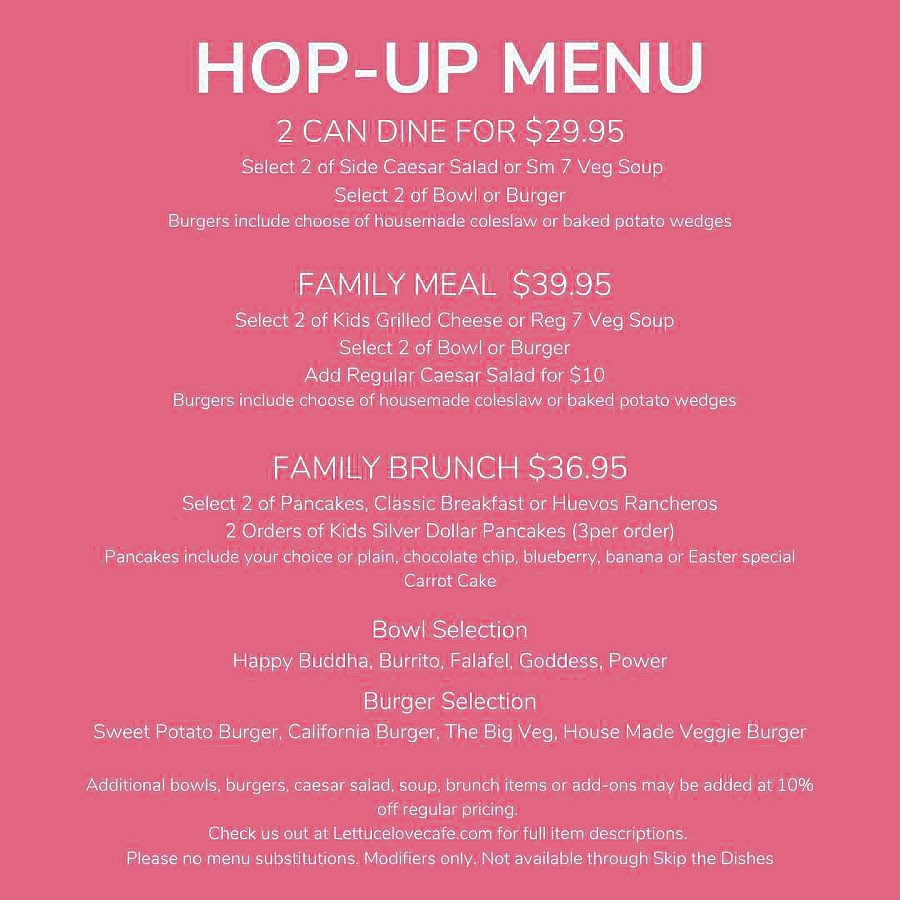 HOP-UP MENU

2 CAN DINE FOR $29.95
Select 2 of Side Caesar Salad or Sm 7 Veg Soup
Select 2 of Bowl or Burger
Burgers include choose of housemade coleslaw or baked potato wedges

FAMILY MEAL $39.95
Select 2 of Kids Grilled Cheese or Reg 7 Veg Soup
Select 2 of Bowl or Burger
Add Regular Caesar Salad for $10
Burgers include choose of housemade coleslaw or baked potato wedges

FAMILY BRUNCH $36.95
Select 2 of Pancakes, Classic Breakfast or Huevos Rancheros
2 Orders of Kids Silver Dollar Pancakes (3per order)
Pancakes include your choice or plain, chocolate chip, blueberry, banana or Easter special Carrot Cake

Bowl Selection
Happy Buddha, Burrito, Falafel, Goddess, Power

Burger Selection
Sweet Potato Burger, California Burger, The Big Veg, House Made Veggie Burger

Additional bowls, burgers, caesar salad, soup, brunch items or add-ons may be added at 10% off regular pricing.
Check us out at Lettucelovecafe.com for full item descriptions.
Please no menu substitutions. Modifiers only. Not available through Skip the Dishes